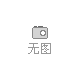 无图